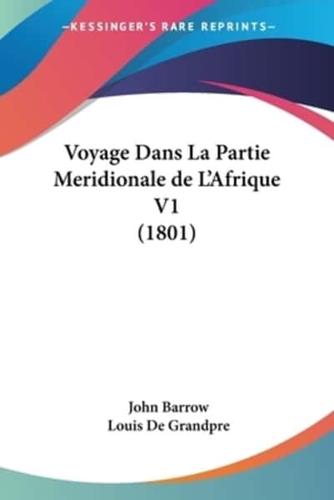 —KESSINGER'S RARE REPRINTS—

Voyage Dans La Partie Meridionale de L'Afrique V1 (1801)

John Barrow
Louis De Grandpre